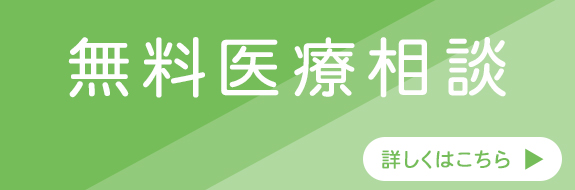 無料医療相談

詳しくはこちら ▶